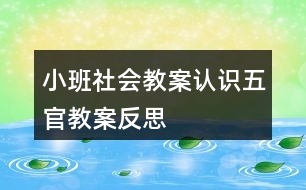 小班社会教案认识五官教案反思